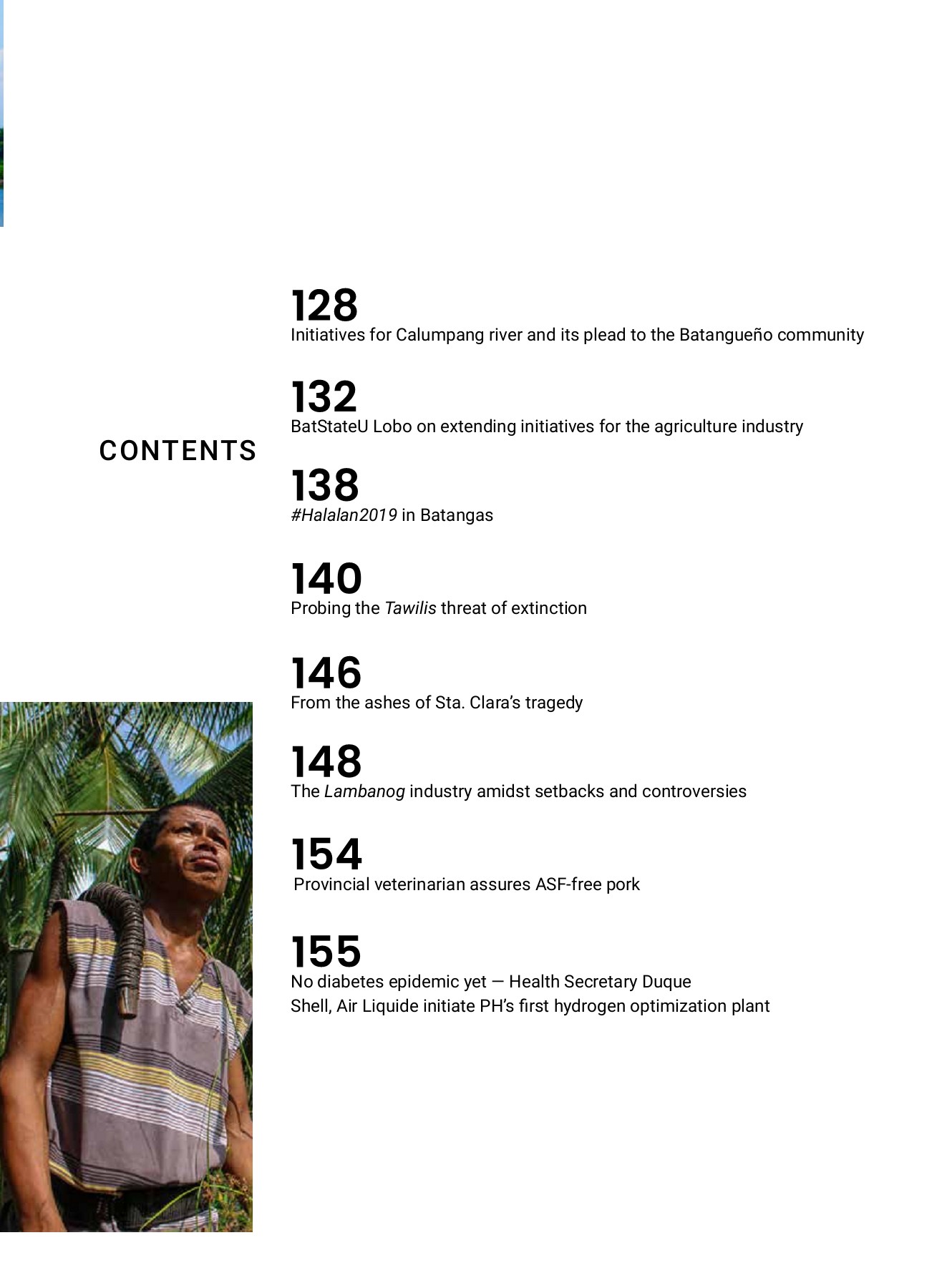 CONTENTS

128
Initiatives for Calumpang river and its plead to the Batangueño community

132
BatStateU Lobo on extending initiatives for the agriculture industry

138
#Halalan2019 in Batangas

140
Probing the Tawilis threat of extinction

146
From the ashes of Sta. Clara's tragedy

148
The Lambanog industry amidst setbacks and controversies

154
Provincial veterinarian assures ASF-free pork

155
No diabetes epidemic yet — Health Secretary Duque
Shell, Air Liquide initiate PH's first hydrogen optimization plant